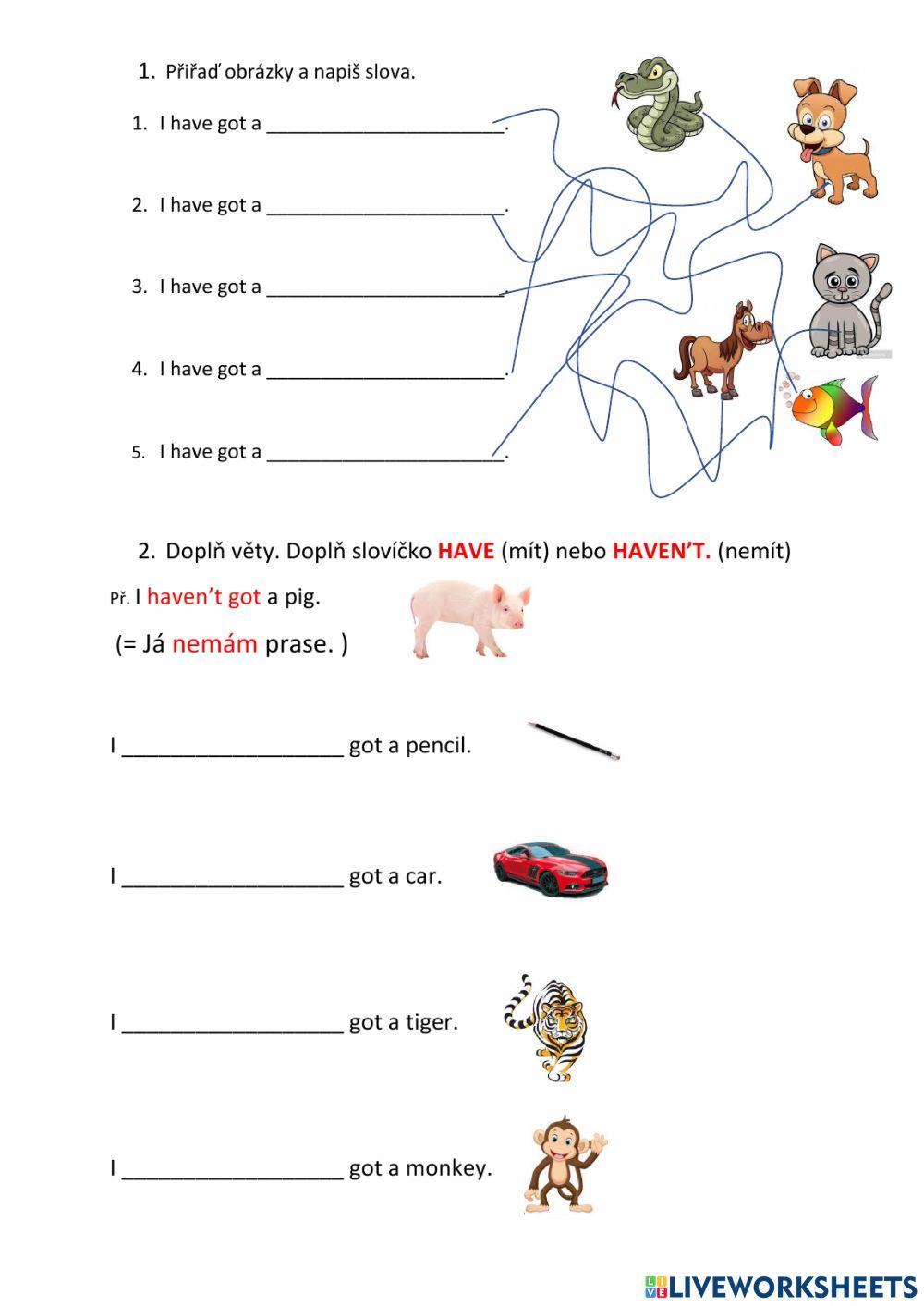 1. Přiřaď obrázky a napiš slova.

1. I have got a ______________________.

2. I have got a ______________________.

3. I have got a ______________________.

4. I have got a ______________________.

5. I have got a ______________________.

2. Doplň věty. Doplň slovíčko HAVE (mít) nebo HAVEN'T. (nemít)

Př. I haven't got a pig.

(= Já nemám prase. )

I __________________ got a pencil.

I __________________ got a car.

I __________________ got a tiger.

I __________________ got a monkey.

LIVEWORKSHEETS